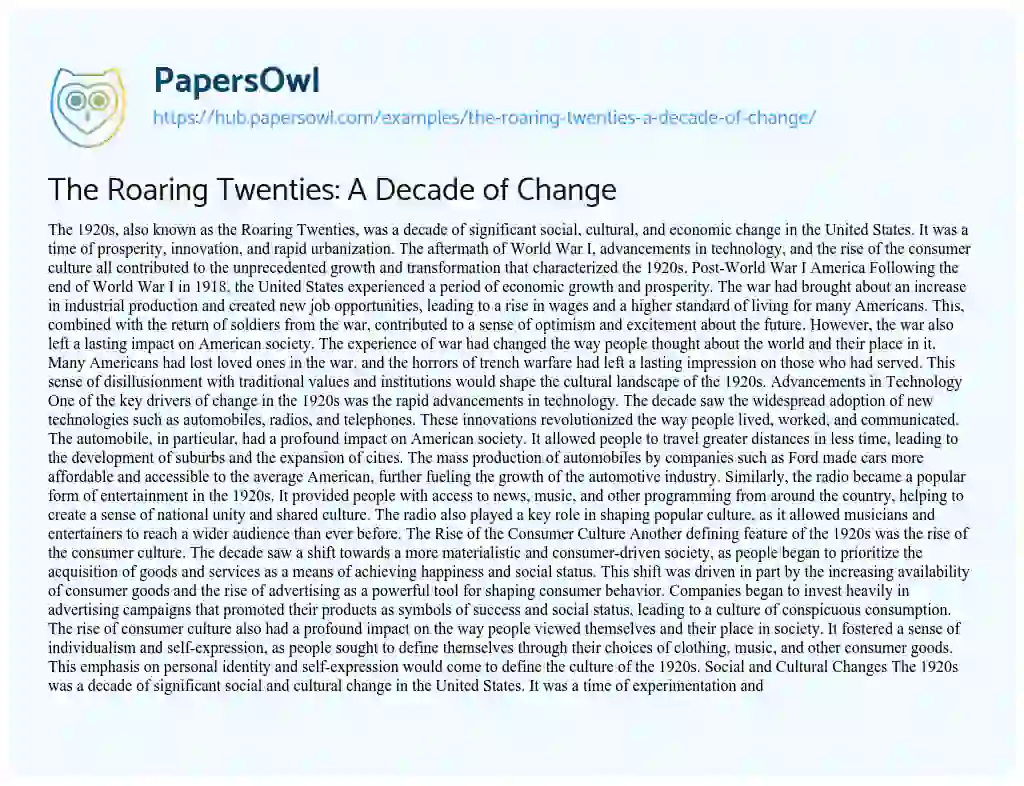 PapersOwl

https://hub.papersowl.com/examples/the-roaring-twenties-a-decade-of-change/

The Roaring Twenties: A Decade of Change

The 1920s, also known as the Roaring Twenties, was a decade of significant social, cultural, and economic change in the United States. It was a time of prosperity, innovation, and rapid urbanization. The aftermath of World War I, advancements in technology, and the rise of the consumer culture all contributed to the unprecedented growth and transformation that characterized the 1920s. Post-World War I America Following the end of World War I in 1918, the United States experienced a period of economic growth and prosperity. The war had brought about an increase in industrial production and created new job opportunities, leading to a rise in wages and a higher standard of living for many Americans. This, combined with the return of soldiers from the war, contributed to a sense of optimism and excitement about the future. However, the war also left a lasting impact on American society. The experience of war had changed the way people thought about the world and their place in it. Many Americans had lost loved ones in the war, and the horrors of trench warfare had left a lasting impression on those who had served. This sense of disillusionment with traditional values and institutions would shape the cultural landscape of the 1920s. Advancements in Technology One of the key drivers of change in the 1920s was the rapid advancements in technology. The decade saw the widespread adoption of new technologies such as automobiles, radios, and telephones. These innovations revolutionized the way people lived, worked, and communicated. The automobile, in particular, had a profound impact on American society. It allowed people to travel greater distances in less time, leading to the development of suburbs and the expansion of cities. The mass production of automobiles by companies such as Ford made cars more affordable and accessible to the average American, further fueling the growth of the automotive industry. Similarly, the radio became a popular form of entertainment in the 1920s. It provided people with access to news, music, and other programming from around the country, helping to create a sense of national unity and shared culture. The radio also played a key role in shaping popular culture, as it allowed musicians and entertainers to reach a wider audience than ever before. The Rise of the Consumer Culture Another defining feature of the 1920s was the rise of the consumer culture. The decade saw a shift towards a more materialistic and consumer-driven society, as people began to prioritize the acquisition of goods and services as a means of achieving happiness and social status. This shift was driven in part by the increasing availability of consumer goods and the rise of advertising as a powerful tool for shaping consumer behavior. Companies began to invest heavily in advertising campaigns that promoted their products as symbols of success and social status, leading to a culture of conspicuous consumption. The rise of consumer culture also had a profound impact on the way people viewed themselves and their place in society. It fostered a sense of individualism and self-expression, as people sought to define themselves through their choices of clothing, music, and other consumer goods. This emphasis on personal identity and self-expression would come to define the culture of the 1920s. Social and Cultural Changes The 1920s was a decade of significant social and cultural change in the United States. It was a time of experimentation and